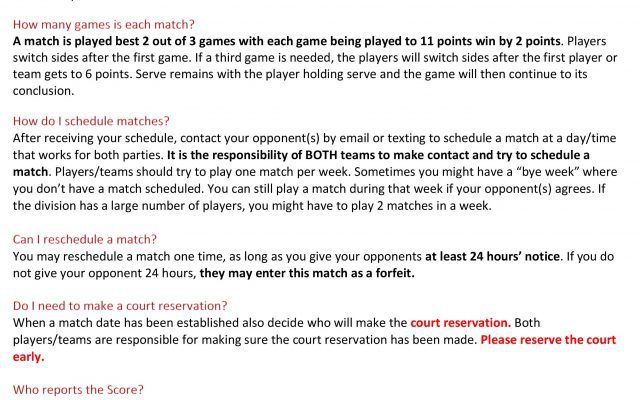 How many games is each match?
A match is played best 2 out of 3 games with each game being played to 11 points win by 2 points. Players switch sides after the first game. If a third game is needed, the players will switch sides after the first player or team gets to 6 points. Serve remains with the player holding serve and the game will then continue to its conclusion.

How do I schedule matches?
After receiving your schedule, contact your opponent(s) by email or texting to schedule a match at a day/time that works for both parties. It is the responsibility of BOTH teams to make contact and try to schedule a match. Players/teams should try to play one match per week. Sometimes you might have a "bye week" where you don't have a match scheduled. You can still play a match during that week if your opponent(s) agrees. If the division has a large number of players, you might have to play 2 matches in a week.

Can I reschedule a match?
You may reschedule a match one time, as long as you give your opponents at least 24 hours' notice. If you do not give your opponent 24 hours, they may enter this match as a forfeit.

Do I need to make a court reservation?
When a match date has been established also decide who will make the court reservation. Both players/teams are responsible for making sure the court reservation has been made. Please reserve the court early.

Who reports the Score?